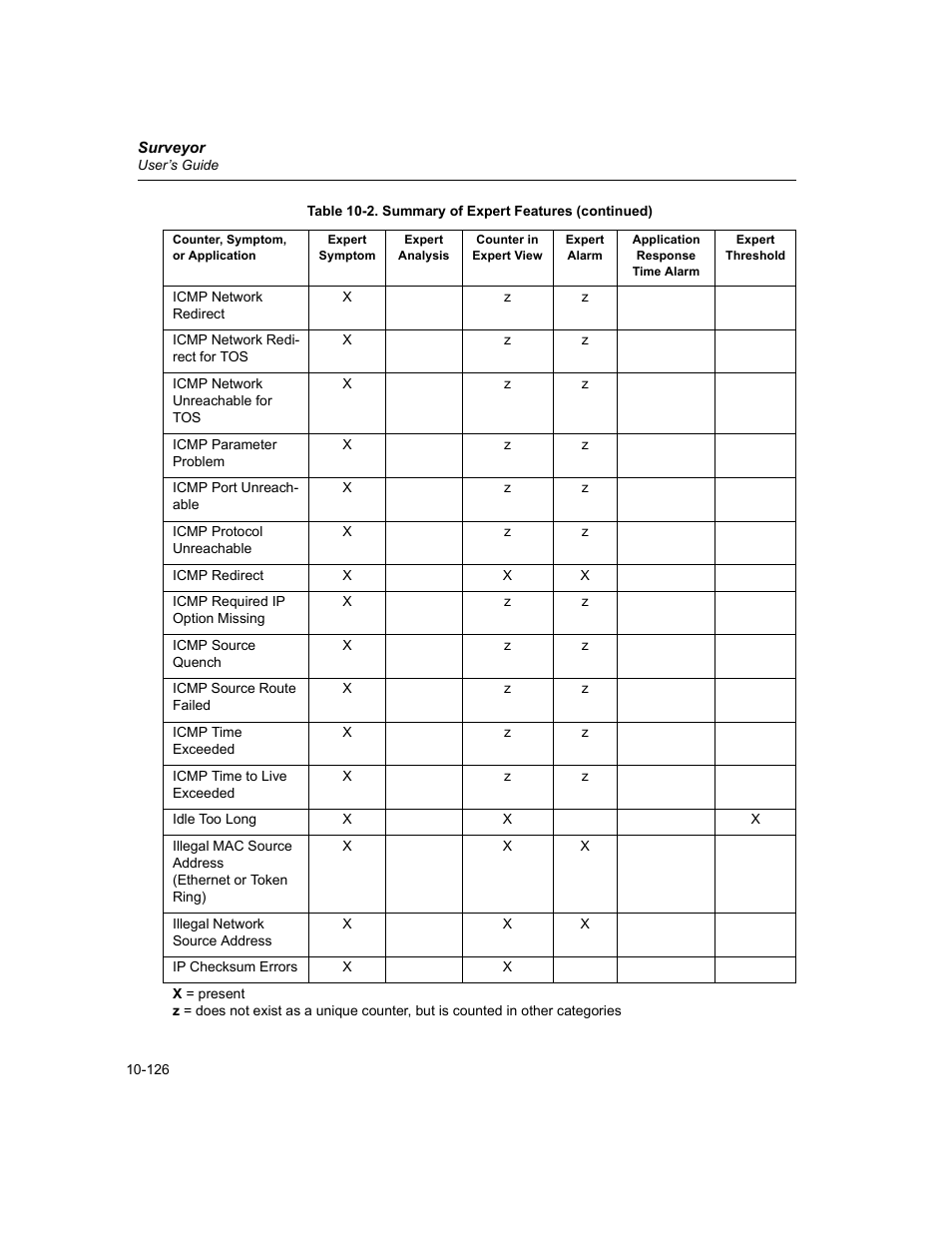 Surveyor
User's Guide

Table 10-2. Summary of Expert Features (continued)

| Counter, Symptom, or Application | Expert Symptom | Expert Analysis | Counter in Expert View | Expert Alarm | Application Response Time Alarm | Expert Threshold |
|---|---|---|---|---|---|---|
| ICMP Network Redirect | X | | z | z | | |
| ICMP Network Redirect for TOS | X | | z | z | | |
| ICMP Network Unreachable for TOS | X | | z | z | | |
| ICMP Parameter Problem | X | | z | z | | |
| ICMP Port Unreachable | X | | z | z | | |
| ICMP Protocol Unreachable | X | | z | z | | |
| ICMP Redirect | X | | X | X | | |
| ICMP Required IP Option Missing | X | | z | z | | |
| ICMP Source Quench | X | | z | z | | |
| ICMP Source Route Failed | X | | z | z | | |
| ICMP Time Exceeded | X | | z | z | | |
| ICMP Time to Live Exceeded | X | | z | z | | |
| Idle Too Long | X | | X | | | X |
| Illegal MAC Source Address (Ethernet or Token Ring) | X | | X | X | | |
| Illegal Network Source Address | X | | X | X | | |
| IP Checksum Errors | X | | X | | | |

X = present
z = does not exist as a unique counter, but is counted in other categories

10-126